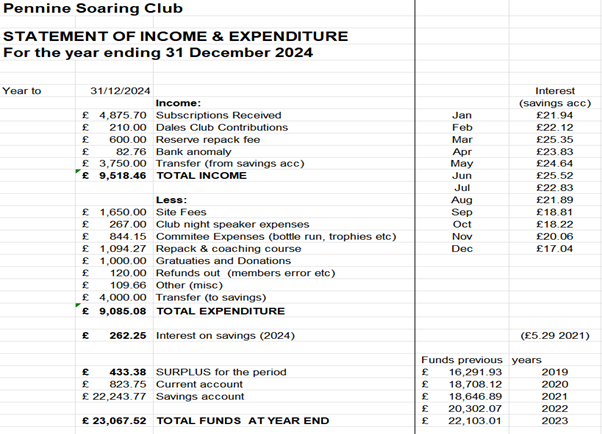 Pennine Soaring Club

STATEMENT OF INCOME & EXPENDITURE
For the year ending 31 December 2024

| Year to | 31/12/2024 | | | Interest |
|---|---|---|---|---|
| | | Income: | | (savings acc) |
| | £ 4,875.70 | Subscriptions Received | Jan | £21.94 |
| | £ 210.00 | Dales Club Contributions | Feb | £22.12 |
| | £ 600.00 | Reserve repack fee | Mar | £25.35 |
| | £ 82.76 | Bank anomaly | Apr | £23.83 |
| | £ 3,750.00 | Transfer (from savings acc) | May | £24.64 |
| | £ 9,518.46 | TOTAL INCOME | Jun | £25.52 |
| | | | Jul | £22.83 |
| | | Less: | Aug | £21.89 |
| | £ 1,650.00 | Site Fees | Sep | £18.81 |
| | £ 267.00 | Club night speaker expenses | Oct | £18.22 |
| | £ 844.15 | Commitee Expenses (bottle run, trophies etc) | Nov | £20.06 |
| | £ 1,094.27 | Repack & coaching course | Dec | £17.04 |
| | £ 1,000.00 | Gratuaties and Donations | | |
| | £ 120.00 | Refunds out (members error etc) | | |
| | £ 109.66 | Other (misc) | | |
| | £ 4,000.00 | Transfer (to savings) | | |
| | £ 9,085.08 | TOTAL EXPENDITURE | | |
| | £ 262.25 | Interest on savings (2024) | | (£5.29 2021) |
| | | | Funds previous | years |
| | £ 433.38 | SURPLUS for the period | £ 16,291.93 | 2019 |
| | £ 823.75 | Current account | £ 18,708.12 | 2020 |
| | £ 22,243.77 | Savings account | £ 18,646.89 | 2021 |
| | | | £ 20,302.07 | 2022 |
| | £ 23,067.52 | TOTAL FUNDS AT YEAR END | £ 22,103.01 | 2023 |